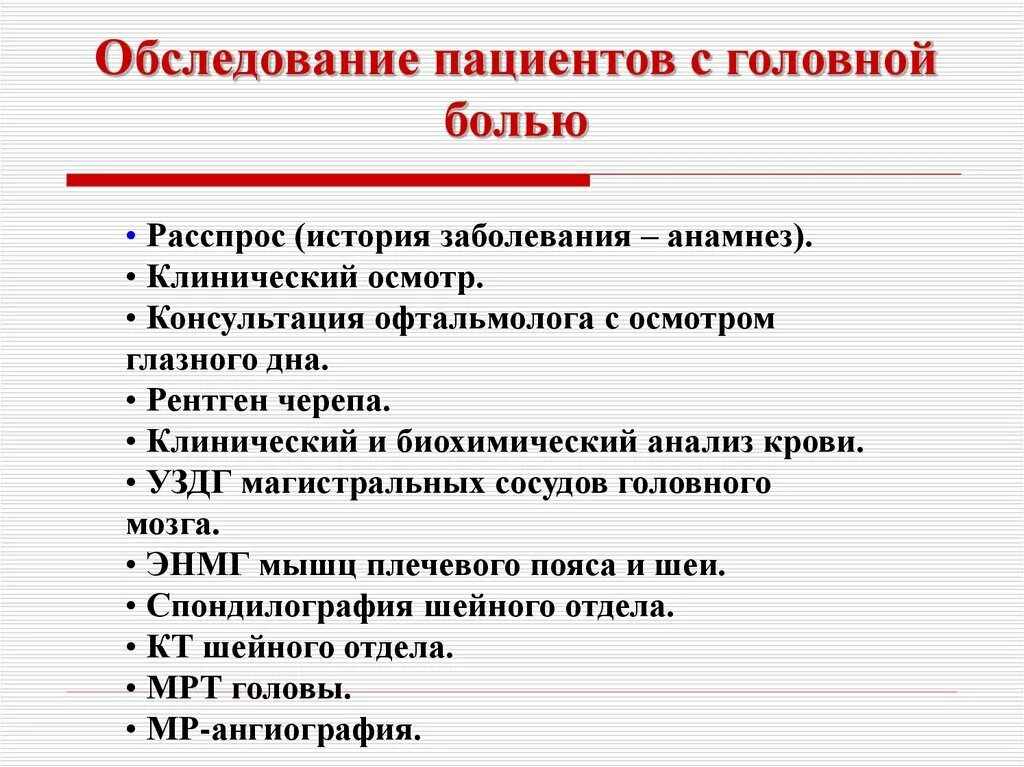 Обследование пациентов с головной болью

• Расспрос (история заболевания – анамнез).
• Клинический осмотр.
• Консультация офтальмолога с осмотром глазного дна.
• Рентген черепа.
• Клинический и биохимический анализ крови.
• УЗДГ магистральных сосудов головного мозга.
• ЭНМГ мышц плечевого пояса и шеи.
• Спондилография шейного отдела.
• КТ шейного отдела.
• МРТ головы.
• МР-ангиография.